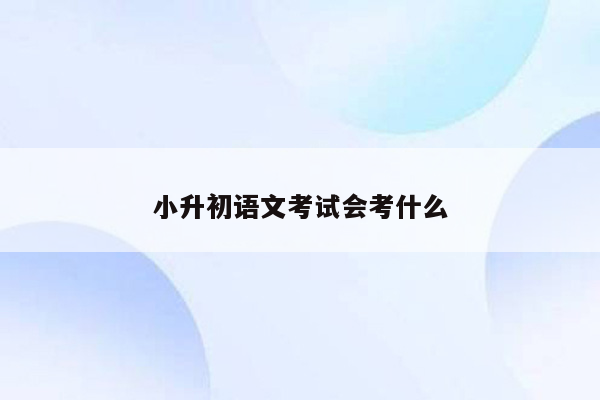 小升初语文考试会考什么